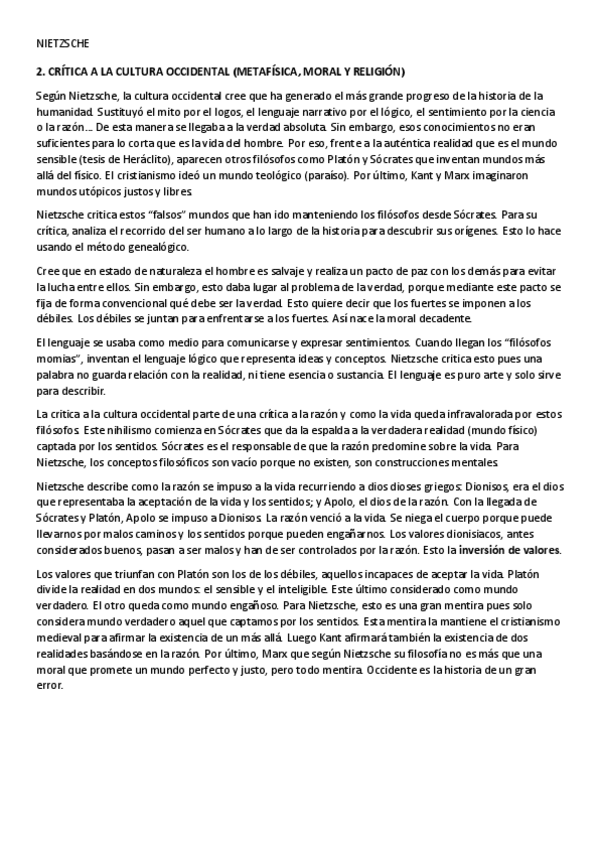 NIETZSCHE

2. CRÍTICA A LA CULTURA OCCIDENTAL (METAFÍSICA, MORAL Y RELIGIÓN)

Según Nietzsche, la cultura occidental cree que ha generado el más grande progreso de la historia de la humanidad. Sustituyó el mito por el logos, el lenguaje narrativo por el lógico, el sentimiento por la ciencia o la razón... De esta manera se llegaba a la verdad absoluta. Sin embargo, esos conocimientos no eran suficientes para lo corta que es la vida del hombre. Por eso, frente a la auténtica realidad que es el mundo sensible (tesis de Heráclito), aparecen otros filósofos como Platón y Sócrates que inventan mundos más allá del físico. El cristianismo ideó un mundo teológico (paraíso). Por último, Kant y Marx imaginaron mundos utópicos justos y libres.

Nietzsche critica estos "falsos" mundos que han ido manteniendo los filósofos desde Sócrates. Para su crítica, analiza el recorrido del ser humano a lo largo de la historia para descubrir sus orígenes. Esto lo hace usando el método genealógico.

Cree que en estado de naturaleza el hombre es salvaje y realiza un pacto de paz con los demás para evitar la lucha entre ellos. Sin embargo, esto daba lugar al problema de la verdad, porque mediante este pacto se fija de forma convencional qué debe ser la verdad. Esto quiere decir que los fuertes se imponen a los débiles. Los débiles se juntan para enfrentarse a los fuertes. Así nace la moral decadente.

El lenguaje se usaba como medio para comunicarse y expresar sentimientos. Cuando llegan los "filósofos momias", inventan el lenguaje lógico que representa ideas y conceptos. Nietzsche critica esto pues una palabra no guarda relación con la realidad, ni tiene esencia o sustancia. El lenguaje es puro arte y solo sirve para describir.

La crítica a la cultura occidental parte de una crítica a la razón y como la vida queda infravalorada por estos filósofos. Este nihilismo comienza en Sócrates que da la espalda a la verdadera realidad (mundo físico) captada por los sentidos. Sócrates es el responsable de que la razón predomine sobre la vida. Para Nietzsche, los conceptos filosóficos son vacío porque no existen, son construcciones mentales.

Nietzsche describe como la razón se impuso a la vida recurriendo a dios dioses griegos: Dionisos, era el dios que representaba la aceptación de la vida y los sentidos; y Apolo, el dios de la razón. Con la llegada de Sócrates y Platón, Apolo se impuso a Dionisos. La razón venció a la vida. Se niega el cuerpo porque puede llevarnos por malos caminos y los sentidos porque pueden engañarnos. Los valores dionisiacos, antes considerados buenos, pasan a ser malos y han de ser controlados por la razón. Esto la inversión de valores.

Los valores que triunfan con Platón son los de los débiles, aquellos incapaces de aceptar la vida. Platón divide la realidad en dos mundos: el sensible y el inteligible. Este último considerado como mundo verdadero. El otro queda como mundo engañoso. Para Nietzsche, esto es una gran mentira pues solo considera mundo verdadero aquel que captamos por los sentidos. Esta mentira la mantiene el cristianismo medieval para afirmar la existencia de un más allá. Luego Kant afirmará también la existencia de dos realidades basándose en la razón. Por último, Marx que según Nietzsche su filosofía no es más que una moral que promete un mundo perfecto y justo, pero todo mentira. Occidente es la historia de un gran error.